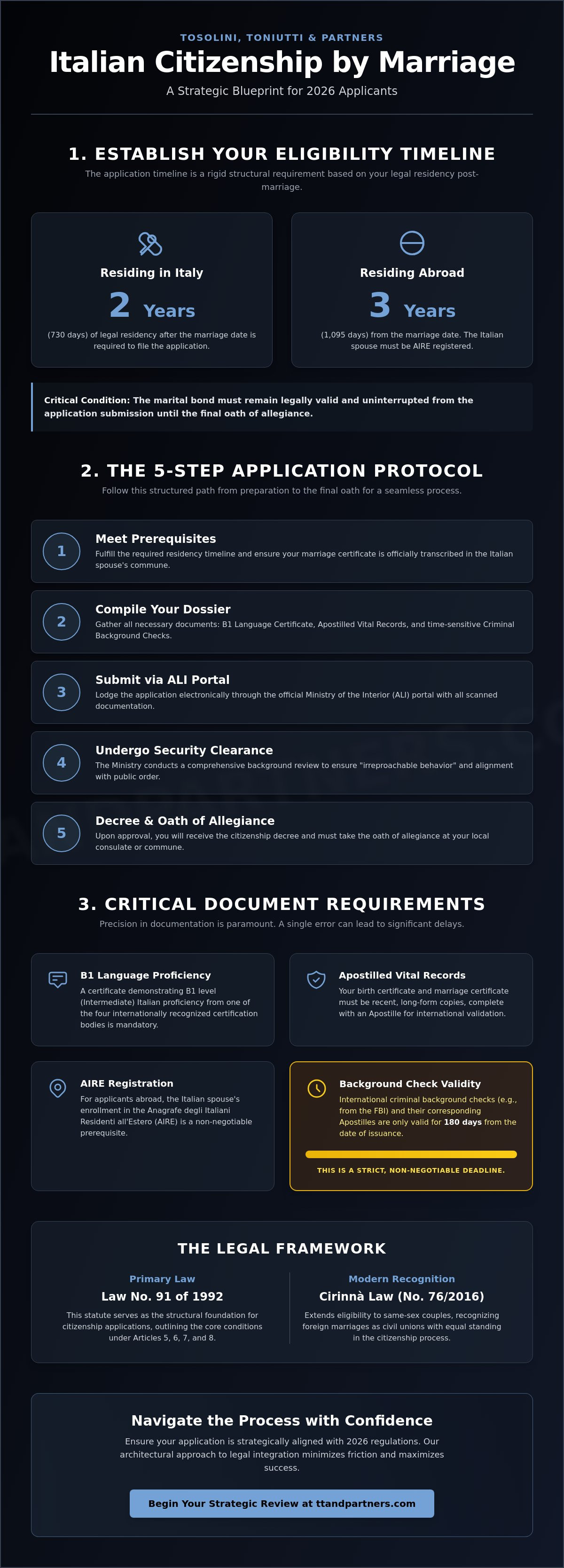 TOSOLINI, TONIUTTI & PARTNERS

Italian Citizenship by Marriage

A Strategic Blueprint for 2026 Applicants

1. ESTABLISH YOUR ELIGIBILITY TIMELINE

The application timeline is a rigid structural requirement based on your legal residency post-marriage.

Residing in Italy

2 Years

(730 days) of legal residency after the marriage date is required to file the application.

Residing Abroad

3 Years

(1,095 days) from the marriage date. The Italian spouse must be AIRE registered.

Critical Condition: The marital bond must remain legally valid and uninterrupted from the application submission until the final oath of allegiance.

2. THE 5-STEP APPLICATION PROTOCOL

Follow this structured path from preparation to the final oath for a seamless process.

1 Meet Prerequisites
Fulfill the required residency timeline and ensure your marriage certificate is officially transcribed in the Italian spouse's commune.

2 Compile Your Dossier
Gather all necessary documents: B1 Language Certificate, Apostilled Vital Records, and time-sensitive Criminal Background Checks.

3 Submit via ALI Portal
Lodge the application electronically through the official Ministry of the Interior (ALI) portal with all scanned documentation.

4 Undergo Security Clearance
The Ministry conducts a comprehensive background review to ensure "irreproachable behavior" and alignment with public order.

5 Decree & Oath of Allegiance
Upon approval, you will receive the citizenship decree and must take the oath of allegiance at your local consulate or commune.

3. CRITICAL DOCUMENT REQUIREMENTS

Precision in documentation is paramount. A single error can lead to significant delays.

B1 Language Proficiency
A certificate demonstrating B1 level (Intermediate) Italian proficiency from one of the four internationally recognized certification bodies is mandatory.

Apostilled Vital Records
Your birth certificate and marriage certificate must be recent, long-form copies, complete with an Apostille for international validation.

AIRE Registration
For applicants abroad, the Italian spouse's enrollment in the Anagrafe degli Italiani Residenti all'Estero (AIRE) is a non-negotiable prerequisite.

Background Check Validity
International criminal background checks (e.g., from the FBI) and their corresponding Apostilles are only valid for 180 days from the date of issuance.

THIS IS A STRICT, NON-NEGOTIABLE DEADLINE.

THE LEGAL FRAMEWORK

Primary Law
Law No. 91 of 1992
This statute serves as the structural foundation for citizenship applications, outlining the core conditions under Articles 5, 6, 7, and 8.

Modern Recognition
Cirinnà Law (No. 76/2016)
Extends eligibility to same-sex couples, recognizing foreign marriages as civil unions with equal standing in the citizenship process.

Navigate the Process with Confidence

Ensure your application is strategically aligned with 2026 regulations. Our architectural approach to legal integration minimizes friction and maximizes success.

Begin Your Strategic Review at ttandpartners.com